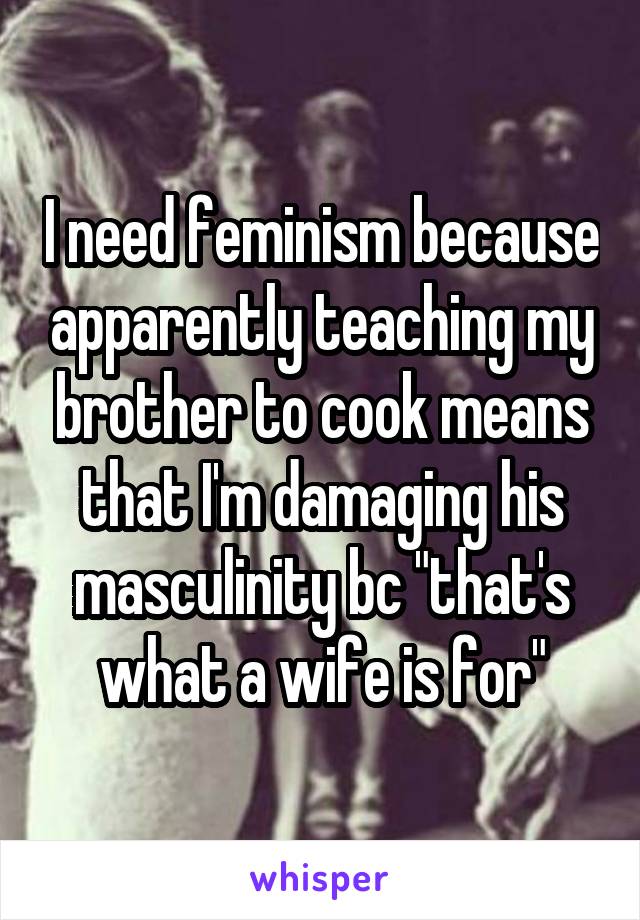 I need feminism because apparently teaching my brother to cook means that I'm damaging his masculinity bc "that's what a wife is for"

whisper